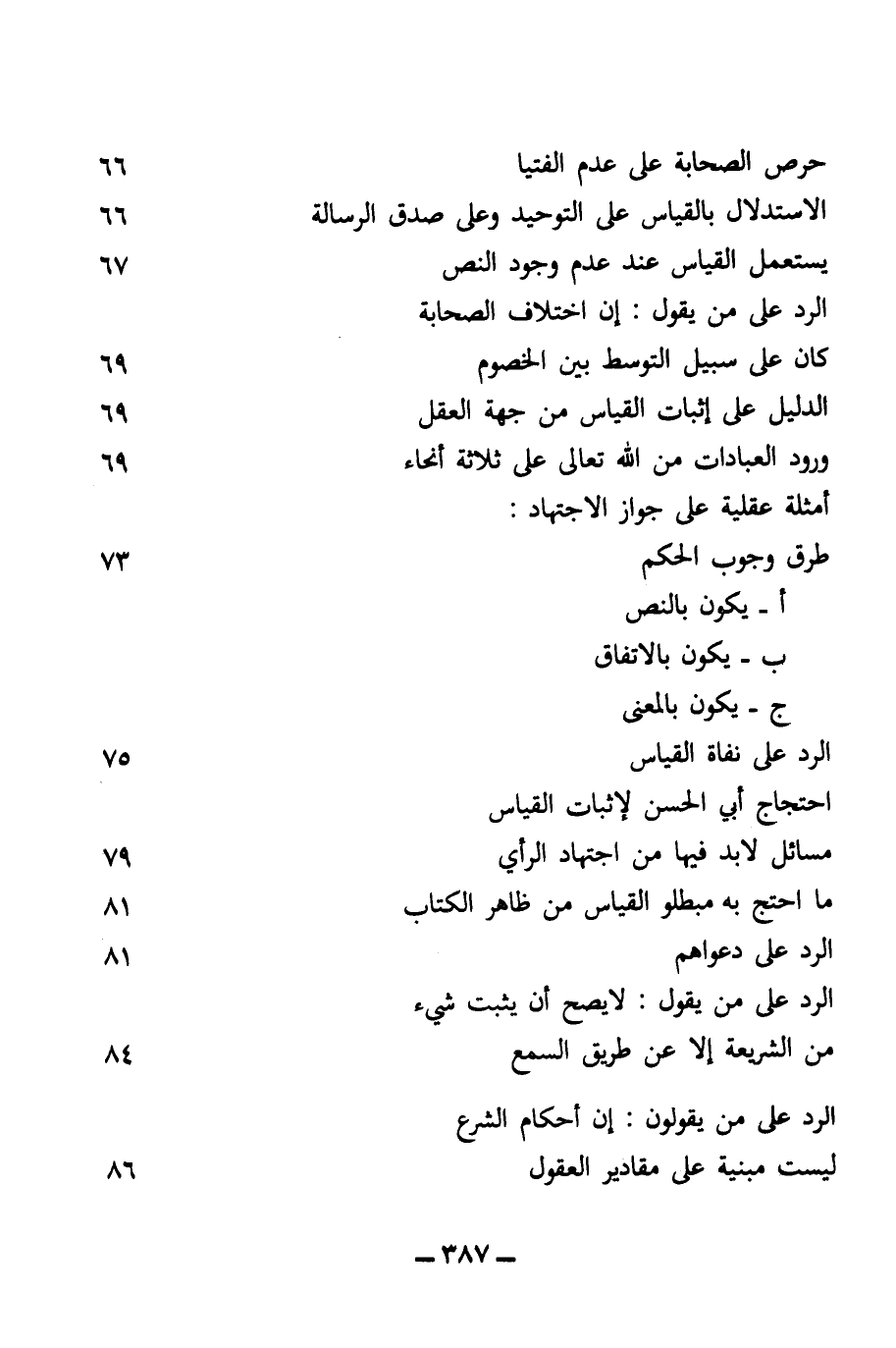 حرص الصحابة على عدم الفتيا ٦٦
الاستدلال بالقياس على التوحيد وعلى صدق الرسالة ٦٦
يستعمل القياس عند عدم وجود النص ٦٧
الرد على من يقول : إن اختلاف الصحابة
كان على سبيل التوسط بين الخصوم ٦٩
الدليل على إثبات القياس من جهة العقل ٦٩
ورود العبادات من الله تعالى على ثلاثة أنحاء ٦٩
أمثلة عقلية على جواز الاجتهاد :
طرق وجوب الحكم ٧٣
أ ـ يكون بالنص
ب ـ يكون بالاتفاق
ج ـ يكون بالمعنى
الرد على نفاة القياس ٧٥
احتجاج أبي الحسن لإثبات القياس
مسائل لابد فيها من اجتهاد الرأي ٧٩
ما احتج به مبطلو القياس من ظاهر الكتاب ٨١
الرد على دعواهم ٨١
الرد على من يقول : لايصح أن يثبت شيء
من الشريعة إلا عن طريق السمع ٨٤
الرد على من يقولون : إن أحكام الشرع
ليست مبنية على مقادير العقول ٨٦

ـ ٣٨٧ ـ